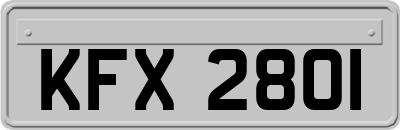 KFX 2801